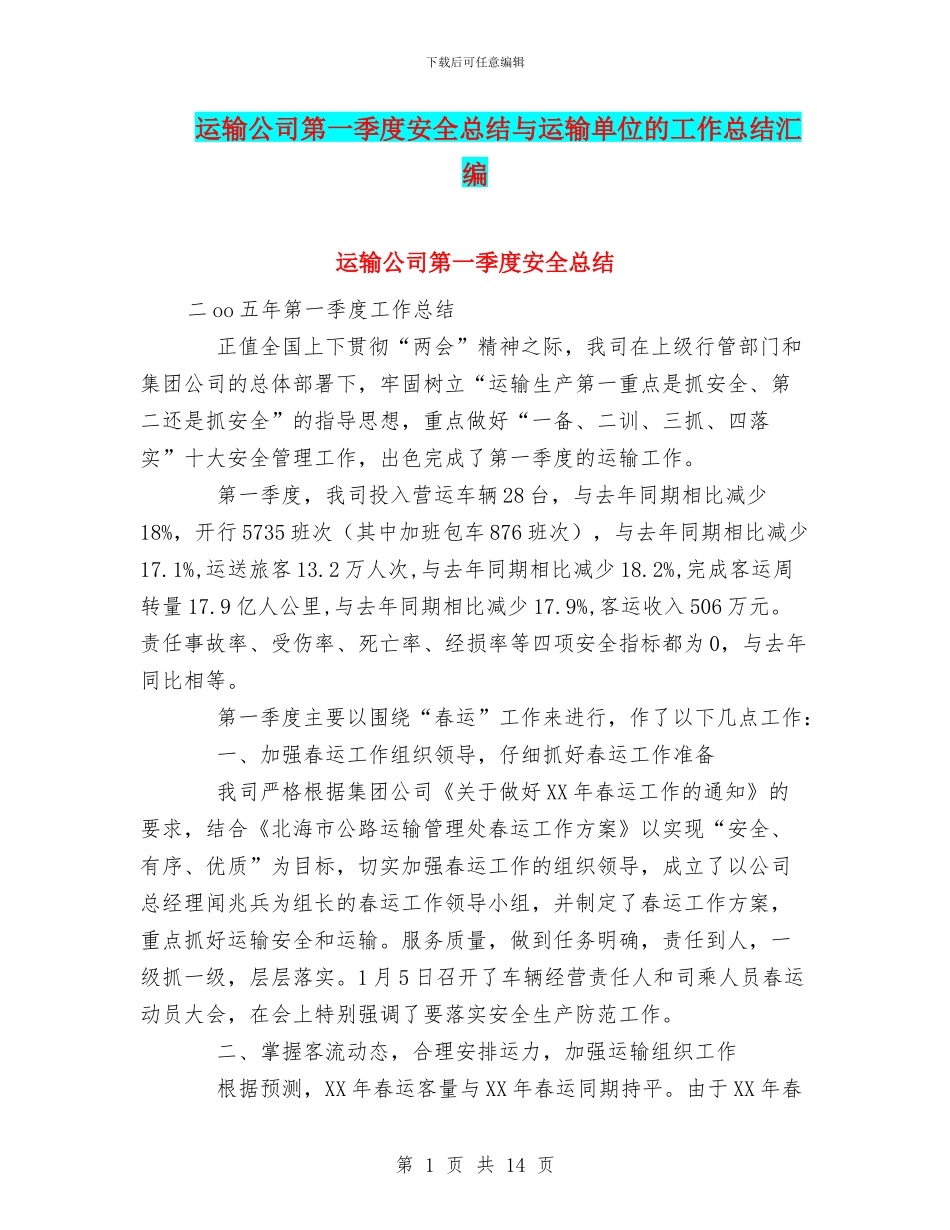 下载后可任意编辑

运输公司第一季度安全总结与运输单位的工作总结汇编

运输公司第一季度安全总结

二oo五年第一季度工作总结

正值全国上下贯彻“两会”精神之际，我司在上级行管部门和集团公司的总体部署下，牢固树立“运输生产第一重点是抓安全、第二还是抓安全”的指导思想，重点做好“一备、二训、三抓、四落实”十大安全管理工作，出色完成了第一季度的运输工作。

第一季度，我司投入营运车辆28台，与去年同期相比减少18%，开行5735班次（其中加班包车876班次），与去年同期相比减少17.1%,运送旅客13.2万人次,与去年同期相比减少18.2%,完成客运周转量17.9亿人公里,与去年同期相比减少17.9%,客运收入506万元。责任事故率、受伤率、死亡率、经损率等四项安全指标都为0，与去年同比相等。

第一季度主要以围绕“春运”工作来进行，作了以下几点工作：

一、加强春运工作组织领导，仔细抓好春运工作准备

我司严格根据集团公司《关于做好XX年春运工作的通知》的要求，结合《北海市公路运输管理处春运工作方案》以实现“安全、有序、优质”为目标，切实加强春运工作的组织领导，成立了以公司总经理闻兆兵为组长的春运工作领导小组，并制定了春运工作方案，重点抓好运输安全和运输。服务质量，做到任务明确，责任到人，一级抓一级，层层落实。1月5日召开了车辆经营责任人和司乘人员春运动员大会，在会上特别强调了要落实安全生产防范工作。

二、掌握客流动态，合理安排运力，加强运输组织工作

根据预测，XX年春运客量与XX年春运同期持平。由于XX年春

第 1 页 共 14 页